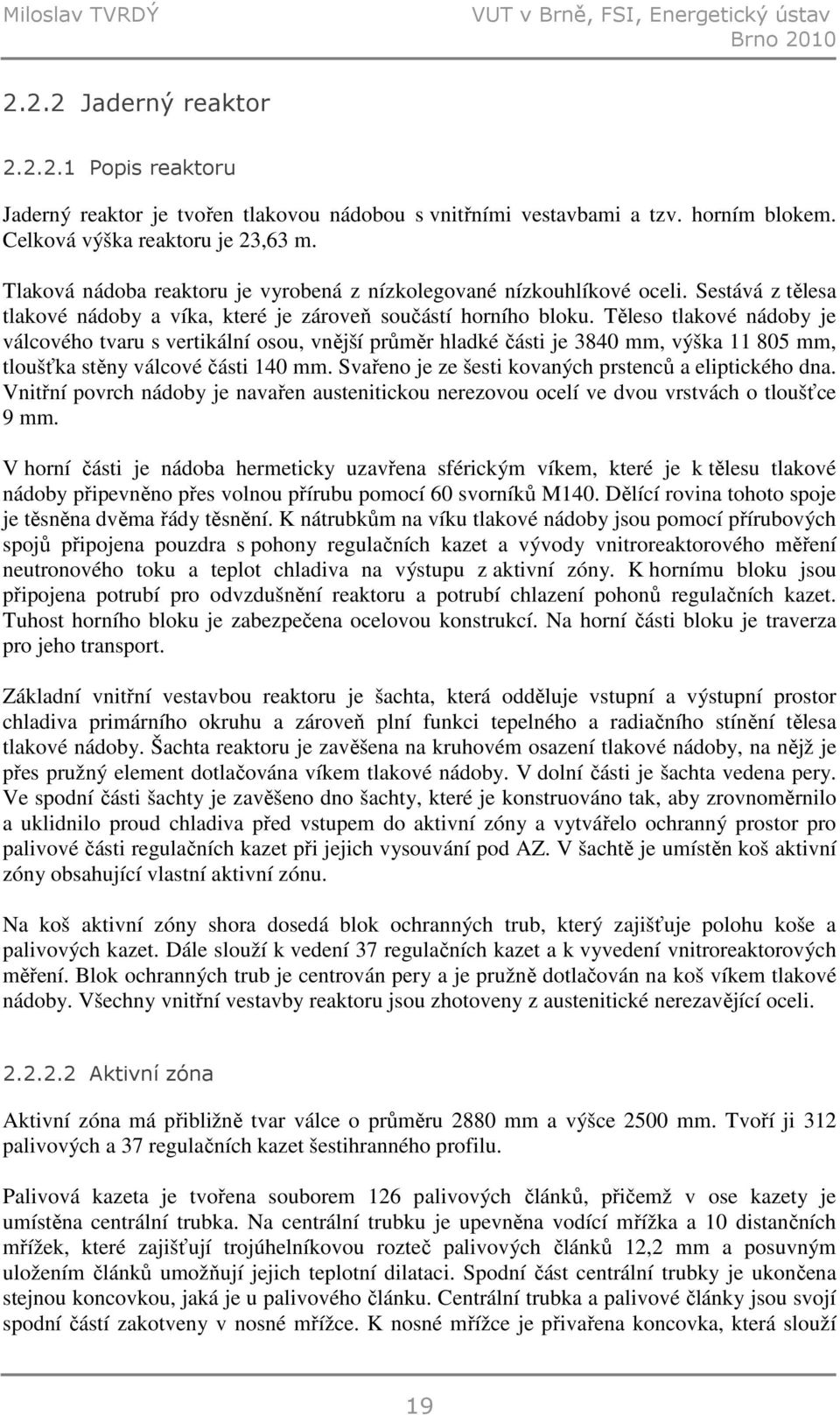 Miloslav TVRDÝ

VUT v Brně, FSI, Energetický ústav
Brno 2010

2.2.2 Jaderný reaktor

2.2.2.1 Popis reaktoru

Jaderný reaktor je tvořen tlakovou nádobou s vnitřními vestavbami a tzv. horním blokem. Celková výška reaktoru je 23,63 m.

Tlaková nádoba reaktoru je vyrobená z nízkolegované nízkouhlíkové oceli. Sestává z tělesa tlakové nádoby a víka, které je zároveň součástí horního bloku. Těleso tlakové nádoby je válcového tvaru s vertikální osou, vnější průměr hladké části je 3840 mm, výška 11 805 mm, tloušťka stěny válcové části 140 mm. Svařeno je ze šesti kovaných prstenců a eliptického dna. Vnitřní povrch nádoby je navařen austenitickou nerezovou ocelí ve dvou vrstvách o tloušťce 9 mm.

V horní části je nádoba hermeticky uzavřena sférickým víkem, které je k tělesu tlakové nádoby připevněno přes volnou přírubu pomocí 60 svorníků M140. Dělící rovina tohoto spoje je těsněna dvěma řády těsnění. K nátrubkům na víku tlakové nádoby jsou pomocí přírubových spojů připojena pouzdra s pohony regulačních kazet a vývody vnitroreaktorového měření neutronového toku a teplot chladiva na výstupu z aktivní zóny. K hornímu bloku jsou připojena potrubí pro odvzdušnění reaktoru a potrubí chlazení pohonů regulačních kazet. Tuhost horního bloku je zabezpečena ocelovou konstrukcí. Na horní části bloku je traverza pro jeho transport.

Základní vnitřní vestavbou reaktoru je šachta, která odděluje vstupní a výstupní prostor chladiva primárního okruhu a zároveň plní funkci tepelného a radiačního stínění tělesa tlakové nádoby. Šachta reaktoru je zavěšena na kruhovém osazení tlakové nádoby, na nějž je přes pružný element dotlačována víkem tlakové nádoby. V dolní části je šachta vedena pery. Ve spodní části šachty je zavěšeno dno šachty, které je konstruováno tak, aby zrovnoměrnilo a uklidnilo proud chladiva před vstupem do aktivní zóny a vytvářelo ochranný prostor pro palivové části regulačních kazet při jejich vysouvání pod AZ. V šachtě je umístěn koš aktivní zóny obsahující vlastní aktivní zónu.

Na koš aktivní zóny shora dosedá blok ochranných trub, který zajišťuje polohu koše a palivových kazet. Dále slouží k vedení 37 regulačních kazet a k vyvedení vnitroreaktorových měření. Blok ochranných trub je centrován pery a je pružně dotlačován na koš víkem tlakové nádoby. Všechny vnitřní vestavby reaktoru jsou zhotoveny z austenitické nerezavějící oceli.

2.2.2.2 Aktivní zóna

Aktivní zóna má přibližně tvar válce o průměru 2880 mm a výšce 2500 mm. Tvoří ji 312 palivových a 37 regulačních kazet šestihranného profilu.

Palivová kazeta je tvořena souborem 126 palivových článků, přičemž v ose kazety je umístěna centrální trubka. Na centrální trubku je upevněna vodící mřížka a 10 distančních mřížek, které zajišťují trojúhelníkovou rozteč palivových článků 12,2 mm a posuvným uložením článků umožňují jejich teplotní dilataci. Spodní část centrální trubky je ukončena stejnou koncovkou, jaká je u palivového článku. Centrální trubka a palivové články jsou svojí spodní částí zakotveny v nosné mřížce. K nosné mřížce je přivařena koncovka, která slouží

19